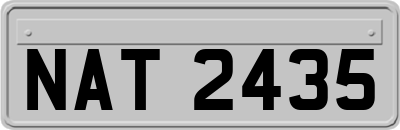 NAT 2435